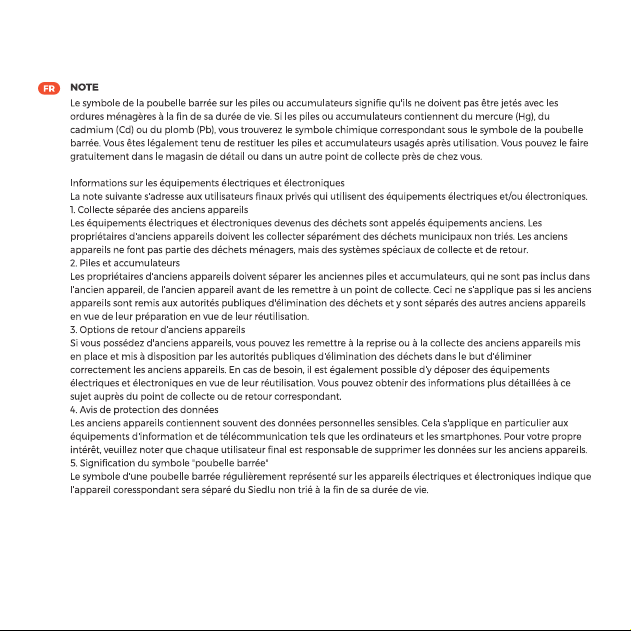 FR NOTE

Le symbole de la poubelle barrée sur les piles ou accumulateurs signifie qu'ils ne doivent pas être jetés avec les ordures ménagères à la fin de sa durée de vie. Si les piles ou accumulateurs contiennent du mercure (Hg), du cadmium (Cd) ou du plomb (Pb), vous trouverez le symbole chimique correspondant sous le symbole de la poubelle barrée. Vous êtes légalement tenu de restituer les piles et accumulateurs usagés après utilisation. Vous pouvez le faire gratuitement dans le magasin de détail ou dans un autre point de collecte près de chez vous.

Informations sur les équipements électriques et électroniques
La note suivante s'adresse aux utilisateurs finaux privés qui utilisent des équipements électriques et/ou électroniques.
1. Collecte séparée des anciens appareils
Les équipements électriques et électroniques devenus des déchets sont appelés équipements anciens. Les propriétaires d'anciens appareils doivent les collecter séparément des déchets municipaux non triés. Les anciens appareils ne font pas partie des déchets ménagers, mais des systèmes spéciaux de collecte et de retour.
2. Piles et accumulateurs
Les propriétaires d'anciens appareils doivent séparer les anciennes piles et accumulateurs, qui ne sont pas inclus dans l'ancien appareil, de l'ancien appareil avant de les remettre à un point de collecte. Ceci ne s'applique pas si les anciens appareils sont remis aux autorités publiques d'élimination des déchets et y sont séparés des autres anciens appareils en vue de leur préparation en vue de leur réutilisation.
3. Options de retour d'anciens appareils
Si vous possédez d'anciens appareils, vous pouvez les remettre à la reprise ou à la collecte des anciens appareils mis en place et mis à disposition par les autorités publiques d'élimination des déchets dans le but d'éliminer correctement les anciens appareils. En cas de besoin, il est également possible d'y déposer des équipements électriques et électroniques en vue de leur réutilisation. Vous pouvez obtenir des informations plus détaillées à ce sujet auprès du point de collecte ou de retour correspondant.
4. Avis de protection des données
Les anciens appareils contiennent souvent des données personnelles sensibles. Cela s'applique en particulier aux équipements d'information et de télécommunication tels que les ordinateurs et les smartphones. Pour votre propre intérêt, veuillez noter que chaque utilisateur final est responsable de supprimer les données sur les anciens appareils.
5. Signification du symbole "poubelle barrée"
Le symbole d'une poubelle barrée régulièrement représenté sur les appareils électriques et électroniques indique que l'appareil coresspondant sera séparé du Siedlu non trié à la fin de sa durée de vie.